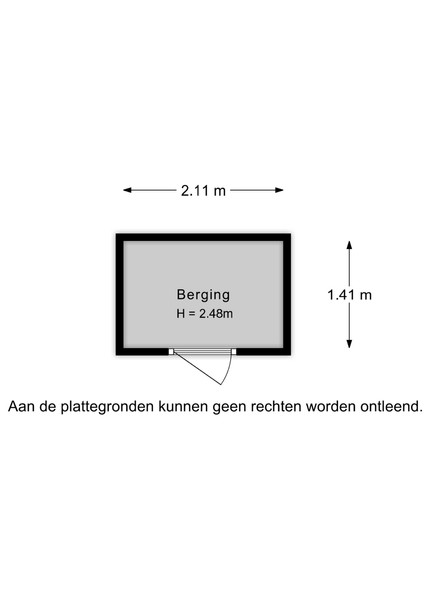 2.11 m

Berging
H = 2.48m

1.41 m

Aan de plattegronden kunnen geen rechten worden ontleend.